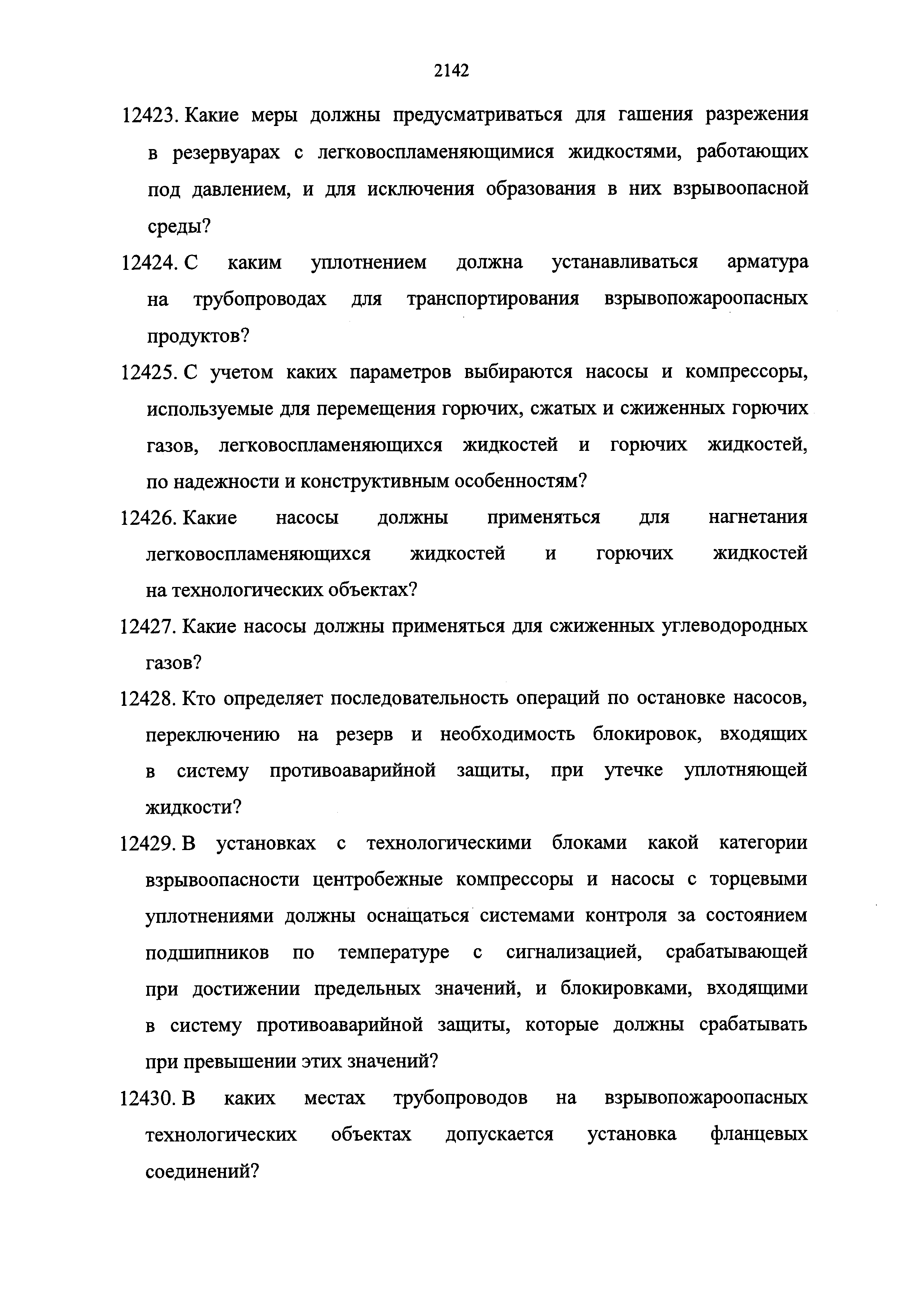 2142

12423. Какие меры должны предусматриваться для гашения разрежения в резервуарах с легковоспламеняющимися жидкостями, работающих под давлением, и для исключения образования в них взрывоопасной среды?

12424. С каким уплотнением должна устанавливаться арматура на трубопроводах для транспортирования взрывопожароопасных продуктов?

12425. С учетом каких параметров выбираются насосы и компрессоры, используемые для перемещения горючих, сжатых и сжиженных горючих газов, легковоспламеняющихся жидкостей и горючих жидкостей, по надежности и конструктивным особенностям?

12426. Какие насосы должны применяться для нагнетания легковоспламеняющихся жидкостей и горючих жидкостей на технологических объектах?

12427. Какие насосы должны применяться для сжиженных углеводородных газов?

12428. Кто определяет последовательность операций по остановке насосов, переключению на резерв и необходимость блокировок, входящих в систему противоаварийной защиты, при утечке уплотняющей жидкости?

12429. В установках с технологическими блоками какой категории взрывоопасности центробежные компрессоры и насосы с торцевыми уплотнениями должны оснащаться системами контроля за состоянием подшипников по температуре с сигнализацией, срабатывающей при достижении предельных значений, и блокировками, входящими в систему противоаварийной защиты, которые должны срабатывать при превышении этих значений?

12430. В каких местах трубопроводов на взрывопожароопасных технологических объектах допускается установка фланцевых соединений?